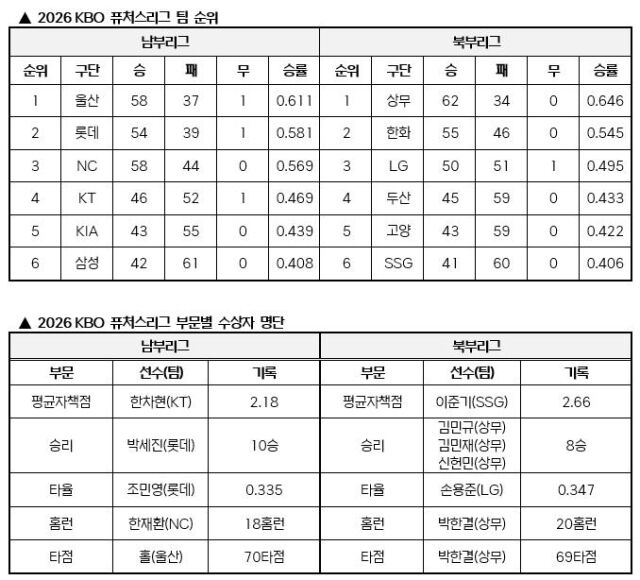 ▲ 2026 KBO 퓨처스리그 팀 순위

| 남부리그 | | | | | | 북부리그 | | | | | |
|---|---|---|---|---|---|---|---|---|---|---|---|
| 순위 | 구단 | 승 | 패 | 무 | 승률 | 순위 | 구단 | 승 | 패 | 무 | 승률 |
| 1 | 울산 | 58 | 37 | 1 | 0.611 | 1 | 상무 | 62 | 34 | 0 | 0.646 |
| 2 | 롯데 | 54 | 39 | 1 | 0.581 | 2 | 한화 | 55 | 46 | 0 | 0.545 |
| 3 | NC | 58 | 44 | 0 | 0.569 | 3 | LG | 50 | 51 | 1 | 0.495 |
| 4 | KT | 46 | 52 | 1 | 0.469 | 4 | 두산 | 45 | 59 | 0 | 0.433 |
| 5 | KIA | 43 | 55 | 0 | 0.439 | 5 | 고양 | 43 | 59 | 0 | 0.422 |
| 6 | 삼성 | 42 | 61 | 0 | 0.408 | 6 | SSG | 41 | 60 | 0 | 0.406 |

▲ 2026 KBO 퓨처스리그 부문별 수상자 명단

| 남부리그 | | | 북부리그 | | |
|---|---|---|---|---|---|
| 부문 | 선수(팀) | 기록 | 부문 | 선수(팀) | 기록 |
| 평균자책점 | 한차현(KT) | 2.18 | 평균자책점 | 이준기(SSG) | 2.66 |
| 승리 | 박세진(롯데) | 10승 | 승리 | 김민규(상무) 김민재(상무) 신헌민(상무) | 8승 |
| 타율 | 조민영(롯데) | 0.335 | 타율 | 손용준(LG) | 0.347 |
| 홈런 | 한재환(NC) | 18홈런 | 홈런 | 박한결(상무) | 20홈런 |
| 타점 | 홀(울산) | 70타점 | 타점 | 박한결(상무) | 69타점 |